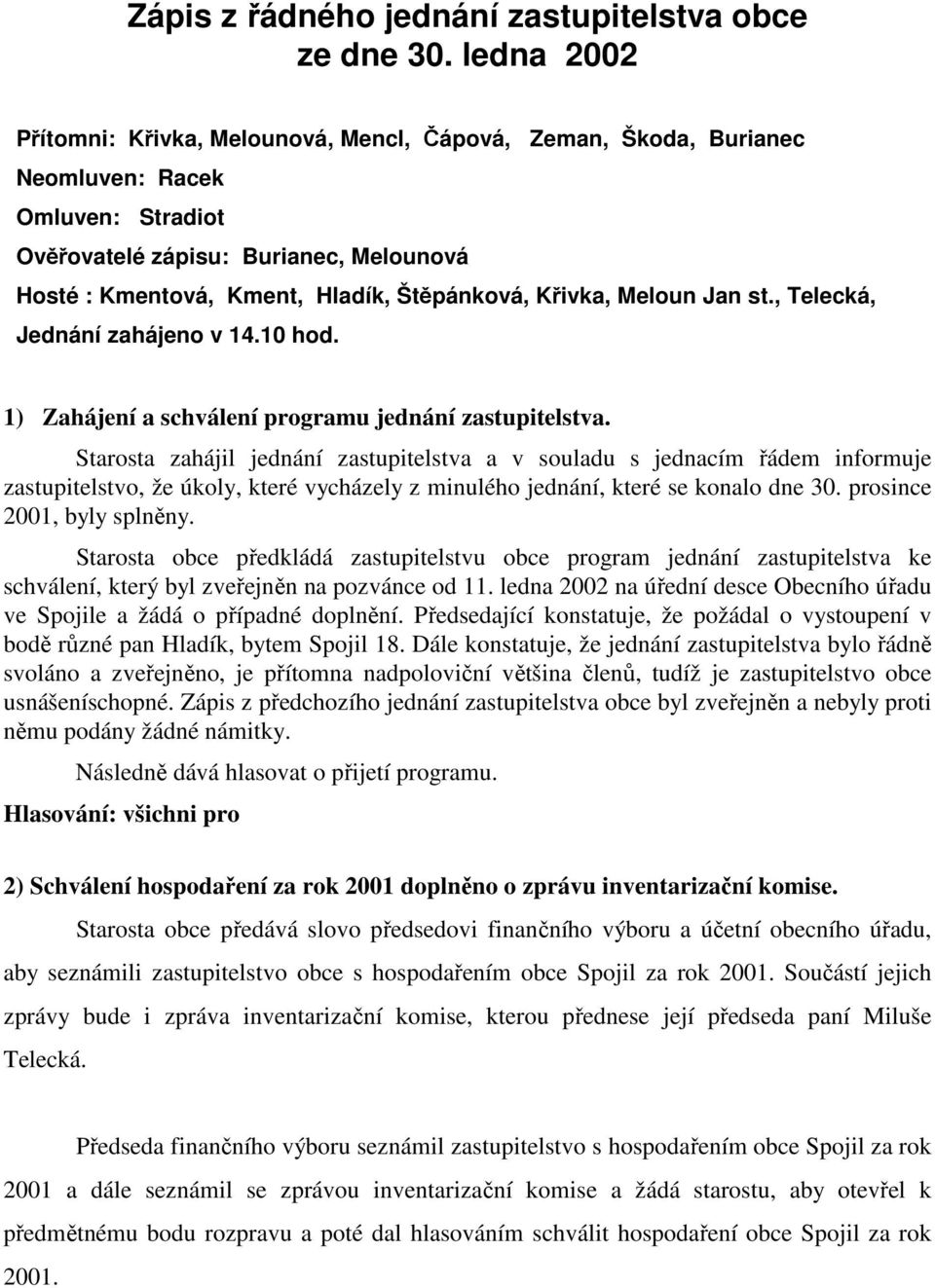 Zápis z řádného jednání zastupitelstva obce ze dne 30. ledna 2002

Přítomni: Křivka, Melounová, Mencl, Čápová, Zeman, Škoda, Burianec
Neomluven: Racek
Omluven: Stradiot
Ověřovatelé zápisu: Burianec, Melounová
Hosté : Kmentová, Kment, Hladík, Štěpánková, Křivka, Meloun Jan st., Telecká,
Jednání zahájeno v 14.10 hod.

1) Zahájení a schválení programu jednání zastupitelstva.

Starosta zahájil jednání zastupitelstva a v souladu s jednacím řádem informuje zastupitelstvo, že úkoly, které vycházely z minulého jednání, které se konalo dne 30. prosince 2001, byly splněny.

Starosta obce předkládá zastupitelstvu obce program jednání zastupitelstva ke schválení, který byl zveřejněn na pozvánce od 11. ledna 2002 na úřední desce Obecního úřadu ve Spojile a žádá o případné doplnění. Předsedající konstatuje, že požádal o vystoupení v bodě různé pan Hladík, bytem Spojil 18. Dále konstatuje, že jednání zastupitelstva bylo řádně svoláno a zveřejněno, je přítomna nadpoloviční většina členů, tudíž je zastupitelstvo obce usnášeníschopné. Zápis z předchozího jednání zastupitelstva obce byl zveřejněn a nebyly proti němu podány žádné námitky.

Následně dává hlasovat o přijetí programu.

Hlasování: všichni pro

2) Schválení hospodaření za rok 2001 doplněno o zprávu inventarizační komise.

Starosta obce předává slovo předsedovi finančního výboru a účetní obecního úřadu, aby seznámili zastupitelstvo obce s hospodařením obce Spojil za rok 2001. Součástí jejich zprávy bude i zpráva inventarizační komise, kterou přednese její předseda paní Miluše Telecká.

Předseda finančního výboru seznámil zastupitelstvo s hospodařením obce Spojil za rok 2001 a dále seznámil se zprávou inventarizační komise a žádá starostu, aby otevřel k předmětnému bodu rozpravu a poté dal hlasováním schválit hospodaření obce Spojil za rok 2001.